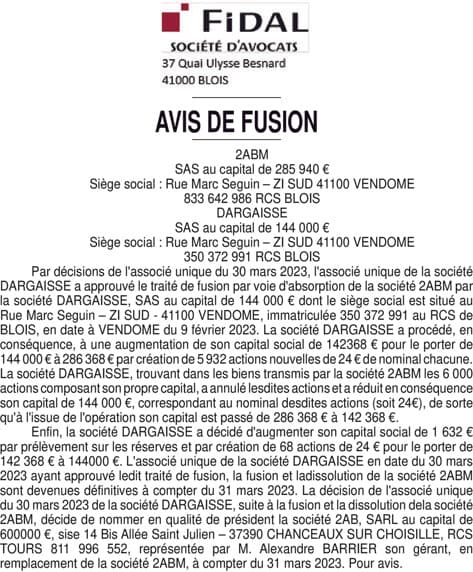 FIDAL
SOCIÉTÉ D'AVOCATS
37 Quai Ulysse Besnard
41000 BLOIS

AVIS DE FUSION

2ABM
SAS au capital de 285 940 €
Siège social : Rue Marc Seguin – ZI SUD 41100 VENDOME
833 642 986 RCS BLOIS
DARGAISSE
SAS au capital de 144 000 €
Siège social : Rue Marc Seguin – ZI SUD 41100 VENDOME
350 372 991 RCS BLOIS

Par décisions de l'associé unique du 30 mars 2023, l'associé unique de la société DARGAISSE a approuvé le traité de fusion par voie d'absorption de la société 2ABM par la société DARGAISSE, SAS au capital de 144 000 € dont le siège social est situé au Rue Marc Seguin – ZI SUD - 41100 VENDOME, immatriculée 350 372 991 au RCS de BLOIS, en date à VENDOME du 9 février 2023. La société DARGAISSE a procédé, en conséquence, à une augmentation de son capital social de 142368 € pour le porter de 144 000 € à 286 368 € par création de 5 932 actions nouvelles de 24 € de nominal chacune. La société DARGAISSE, trouvant dans les biens transmis par la société 2ABM les 6 000 actions composant son propre capital, a annulé lesdites actions et a réduit en conséquence son capital de 144 000 €, correspondant au nominal desdites actions (soit 24€), de sorte qu'à l'issue de l'opération son capital est passé de 286 368 € à 142 368 €.

Enfin, la société DARGAISSE a décidé d'augmenter son capital social de 1 632 € par prélèvement sur les réserves et par création de 68 actions de 24 € pour le porter de 142 368 € à 144000 €. L'associé unique de la société DARGAISSE en date du 30 mars 2023 ayant approuvé ledit traité de fusion, la fusion et ladissolution de la société 2ABM sont devenues définitives à compter du 31 mars 2023. La décision de l'associé unique du 30 mars 2023 de la société DARGAISSE, suite à la fusion et la dissolution dela société 2ABM, décide de nommer en qualité de président la société 2AB, SARL au capital de 600000 €, sise 14 Bis Allée Saint Julien – 37390 CHANCEAUX SUR CHOISILLE, RCS TOURS 811 996 552, représentée par M. Alexandre BARRIER son gérant, en remplacement de la société 2ABM, à compter du 31 mars 2023. Pour avis.